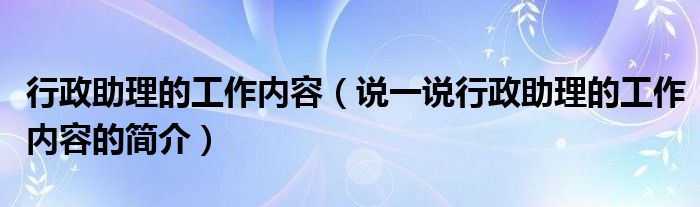 行政助理的工作内容（说一说行政助理的工作内容的简介）